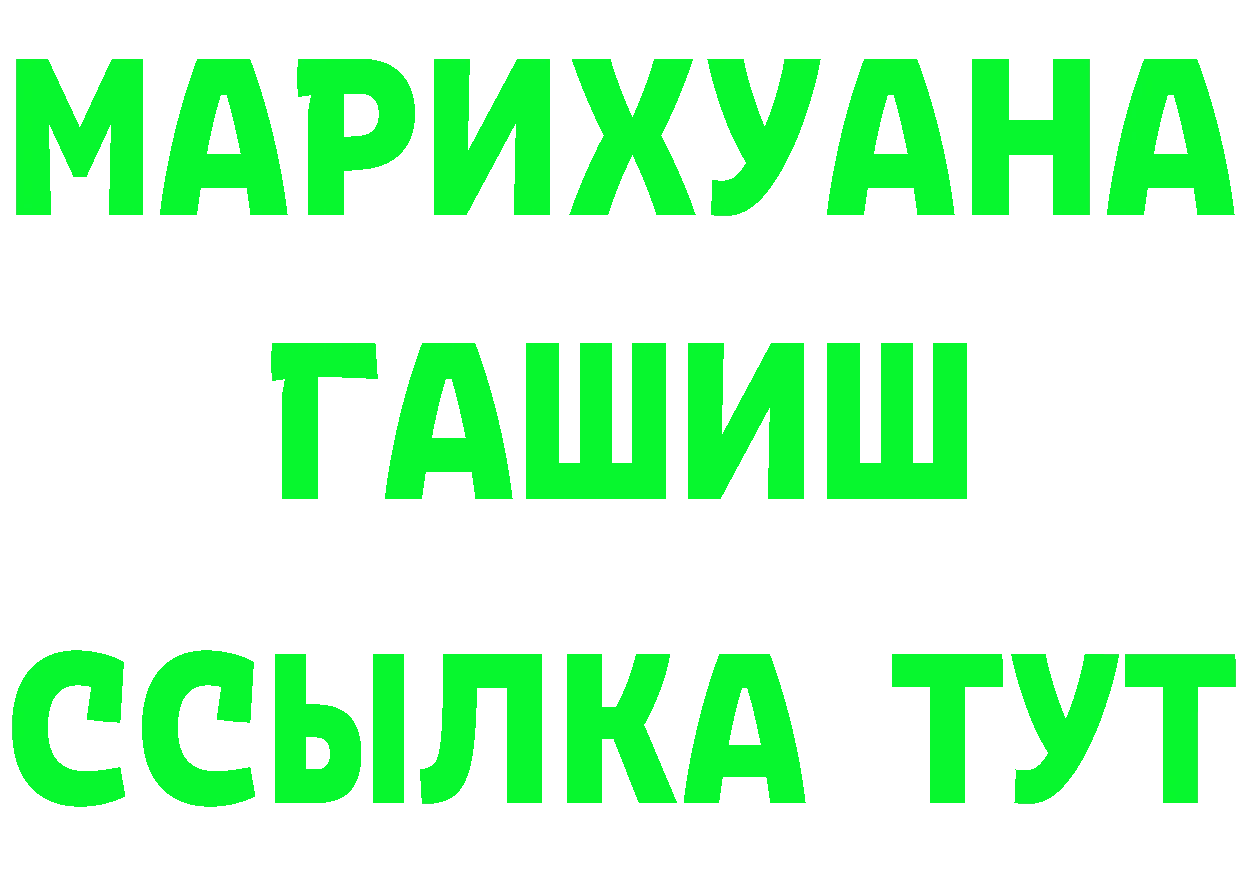 МАРИХУАНА
ГАШИШ
ССЫЛКА ТУТ